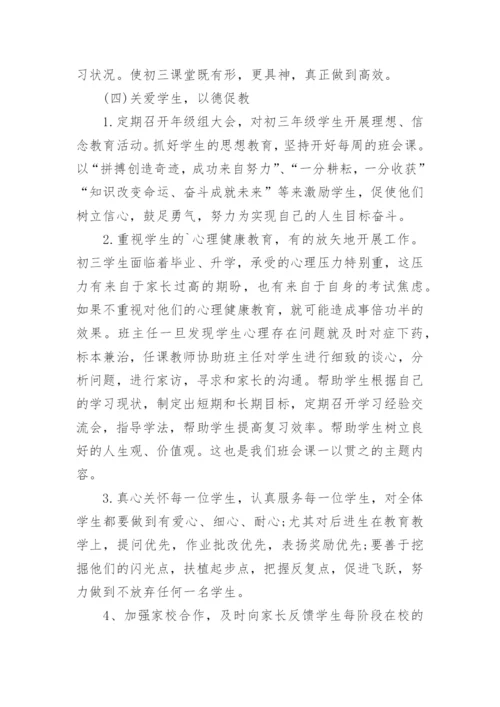 习状况。使初三课堂既有形，更具神，真正做到高效。

(四)关爱学生，以德促教

1.定期召开年级组大会，对初三年级学生开展理想、信念教育活动。抓好学生的思想教育，坚持开好每周的班会课。以“拼搏创造奇迹，成功来自努力”、“一分耕耘，一分收获”“知识改变命运、奋斗成就未来”等来激励学生，促使他们树立信心，鼓足勇气，努力为实现自己的人生目标奋斗。

2.重视学生的`心理健康教育，有的放矢地开展工作。初三学生面临着毕业、升学，承受的心理压力特别重，这压力有来自于家长过高的期盼，也有来自于自身的考试焦虑。如果不重视对他们的心理健康教育，就可能造成事倍功半的效果。班主任一旦发现学生心理存在问题就及时对症下药，标本兼治，任课教师协助班主任对学生进行细致的谈心，分析问题，进行家访，寻求和家长的沟通。帮助学生根据自己的学习现状，制定出短期和长期目标，定期召开学习经验交流会，指导学法，帮助学生提高复习效率。帮助学生树立良好的人生观、价值观。这也是我们班会课一以贯之的主题内容。

3.真心关怀每一位学生，认真服务每一位学生，对全体学生都要做到有爱心、细心、耐心;尤其对后进生在教育教学上，提问优先，作业批改优先，表扬奖励优先;要善于挖掘他们的闪光点，扶植起步点，把握反复点，促进飞跃，努力做到不放弃任何一名学生。

4、加强家校合作，及时向家长反馈学生每阶段在校的